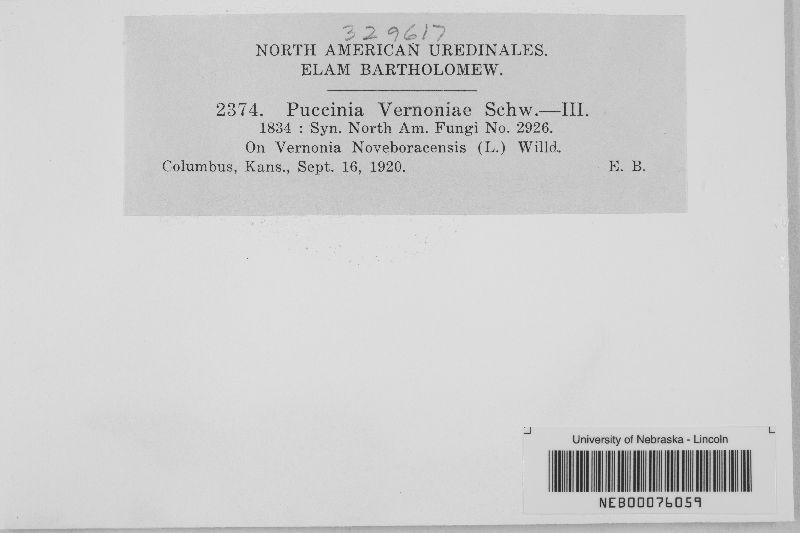 329617

NORTH AMERICAN UREDINALES.
ELAM BARTHOLOMEW.

2374. Puccinia Vernoniae Schw.—III.
1834 : Syn. North Am. Fungi No. 2926.
On Vernonia Noveboracensis (L.) Willd.
Columbus, Kans., Sept. 16, 1920. E. B.

University of Nebraska - Lincoln

NEB00076059